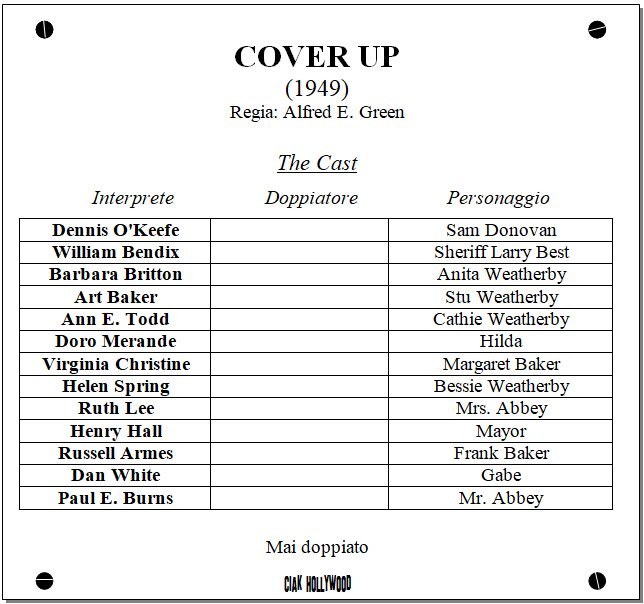 COVER UP
(1949)
Regia: Alfred E. Green

The Cast

| Interprete | Doppiatore | Personaggio |
|---|---|---|
| Dennis O'Keefe | | Sam Donovan |
| William Bendix | | Sheriff Larry Best |
| Barbara Britton | | Anita Weatherby |
| Art Baker | | Stu Weatherby |
| Ann E. Todd | | Cathie Weatherby |
| Doro Merande | | Hilda |
| Virginia Christine | | Margaret Baker |
| Helen Spring | | Bessie Weatherby |
| Ruth Lee | | Mrs. Abbey |
| Henry Hall | | Mayor |
| Russell Armes | | Frank Baker |
| Dan White | | Gabe |
| Paul E. Burns | | Mr. Abbey |

Mai doppiato

CIAK HOLLYWOOD